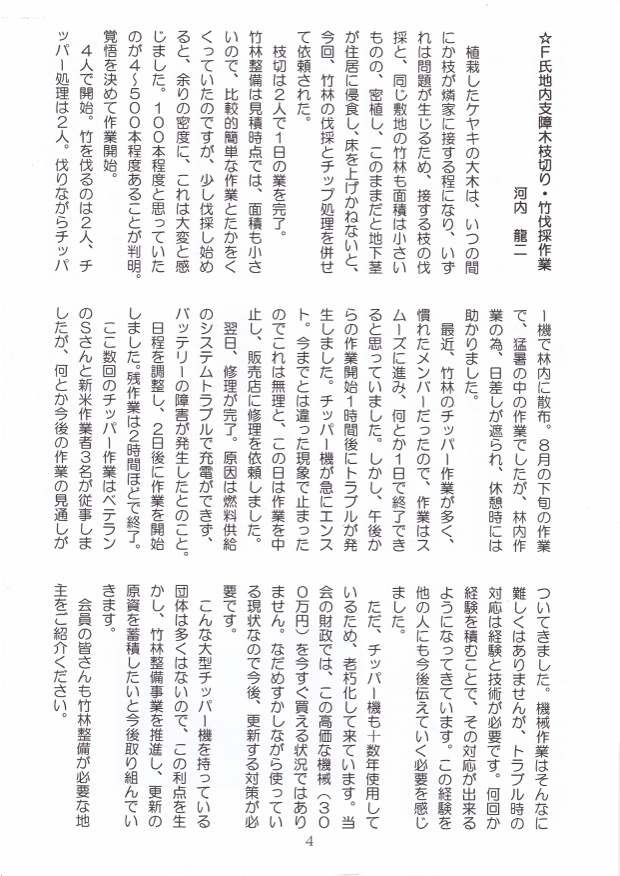 ☆F氏地内支障木枝切り・竹伐採作業

河内　龍二

植栽したケヤキの大木は、いつの間にか枝が燐家に接する程になり、いずれは問題が生じるため、接する枝の伐採と、同じ敷地の竹林も面積は小さいものの、密植し、このままだと地下茎が住居に侵食し、床を上げかねないと、今回、竹林の伐採とチップ処理を併せて依頼された。

枝切は2人で1日の業を完了。

竹林整備は見積時点では、面積も小さいので、比較的簡単な作業とたかをくくっていたのですが、少し伐採し始めると、余りの密度に、これは大変と感じました。100本程度と思っていたのが4~500本程度あることが判明。覚悟を決めて作業開始。

4人で開始。竹を伐るのは2人、チッパー処理は2人。伐りながらチッパー機で林内に散布。8月の下旬の作業で、猛暑の中の作業でしたが、林内作業の為、日差しが遮られ、休憩時には助かりました。

最近、竹林のチッパー作業が多く、慣れたメンバーだったので、作業はスムーズに進み、何とか1日で終了できると思っていました。しかし、午後からの作業開始1時間後にトラブルが発生しました。チッパー機が急にエンスト。今までとは違った現象で止まったのでこれは無理と、この日は作業を中止し、販売店に修理を依頼しました。

翌日、修理が完了。原因は燃料供給のシステムトラブルで充電ができず、バッテリーの障害が発生したとのこと。

日程を調整し、2日後に作業を開始しました。残作業は2時間ほどで終了。

ここ数回のチッパー作業はベテランのSさんと新米作業者3名が従事しましたが、何とか今後の作業の見通しがついてきました。機械作業はそんなに難しくはありませんが、トラブル時の対応は経験と技術が必要です。何回か経験を積むことで、その対応が出来るようになってきています。この経験を他の人にも今後伝えていく必要を感じました。

ただ、チッパー機も十数年使用しているため、老朽化して来ています。当会の財政では、この高価な機械(300万円)を今すぐ買える状況ではありません。なだめすかしながら使っている現状なので今後、更新する対策が必要です。

こんな大型チッパー機を持っている団体は多くはないので、この利点を生かし、竹林整備事業を推進し、更新の原資を蓄積したいと今後取り組んでいきます。

会員の皆さんも竹林整備が必要な地主をご紹介ください。

4